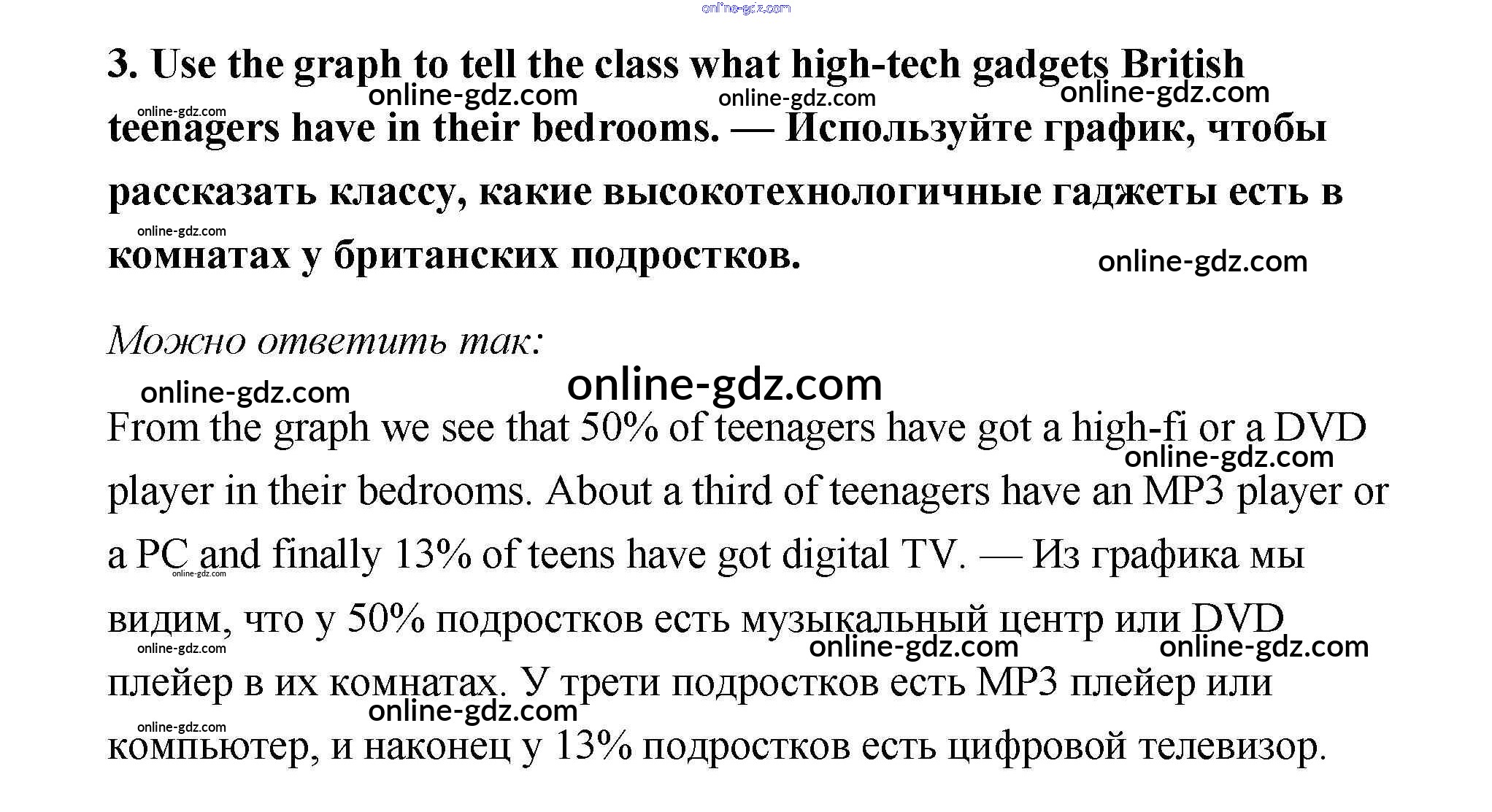 3. Use the graph to tell the class what high-tech gadgets British teenagers have in their bedrooms. — Используйте график, чтобы рассказать классу, какие высокотехнологичные гаджеты есть в комнатах у британских подростков.

Можно ответить так:

From the graph we see that 50% of teenagers have got a high-fi or a DVD player in their bedrooms. About a third of teenagers have an MP3 player or a PC and finally 13% of teens have got digital TV. — Из графика мы видим, что у 50% подростков есть музыкальный центр или DVD плейер в их комнатах. У трети подростков есть MP3 плейер или компьютер, и наконец у 13% подростков есть цифровой телевизор.

online-gdz.com